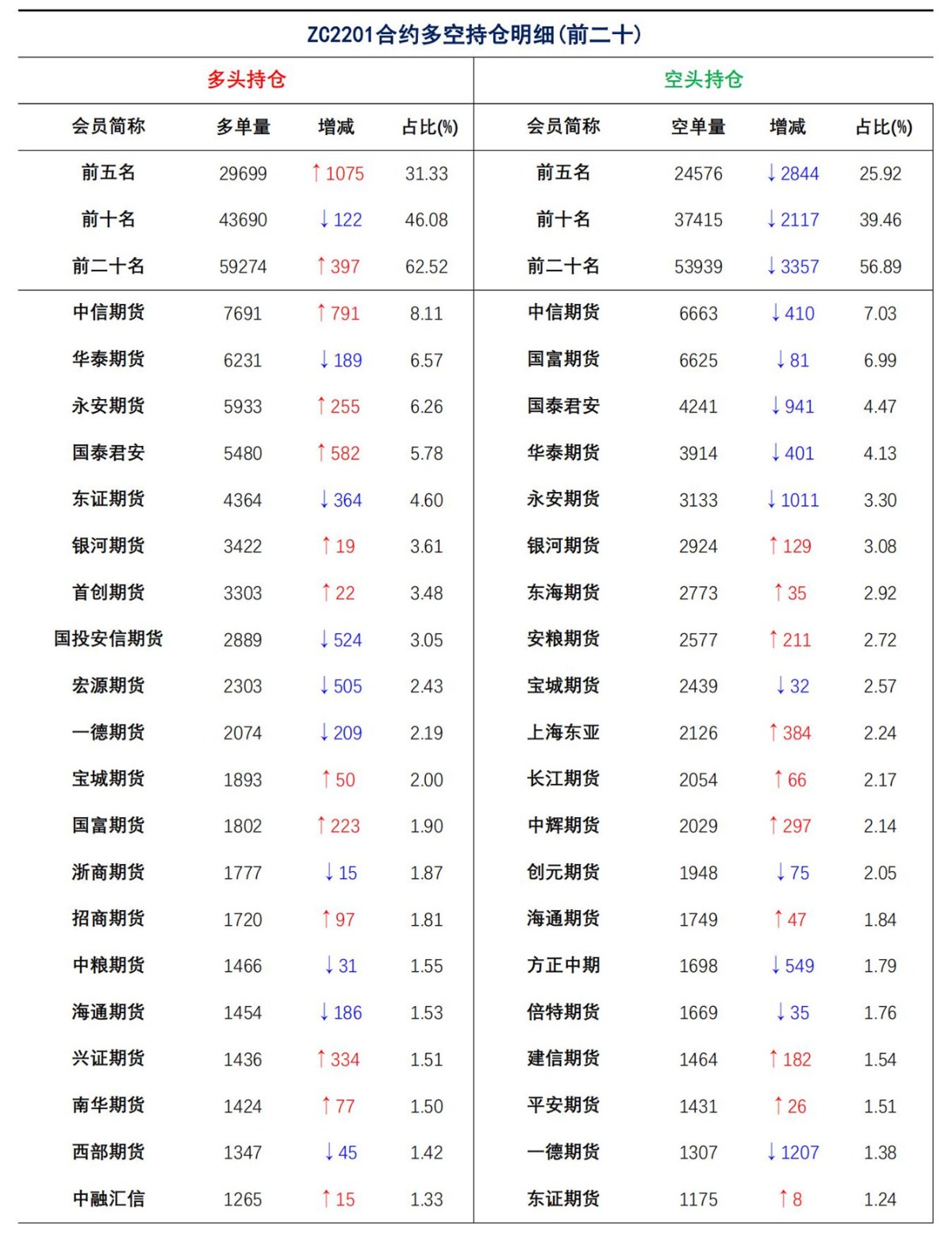 ZC2201合约多空持仓明细(前二十)

| 多头持仓 | | | | 空头持仓 | | | |
|---|---|---|---|---|---|---|---|
| 会员简称 | 多单量 | 增减 | 占比(%) | 会员简称 | 空单量 | 增减 | 占比(%) |
| 前五名 | 29699 | ↑1075 | 31.33 | 前五名 | 24576 | ↓2844 | 25.92 |
| 前十名 | 43690 | ↓122 | 46.08 | 前十名 | 37415 | ↓2117 | 39.46 |
| 前二十名 | 59274 | ↑397 | 62.52 | 前二十名 | 53939 | ↓3357 | 56.89 |
| 中信期货 | 7691 | ↑791 | 8.11 | 中信期货 | 6663 | ↓410 | 7.03 |
| 华泰期货 | 6231 | ↓189 | 6.57 | 国富期货 | 6625 | ↓81 | 6.99 |
| 永安期货 | 5933 | ↑255 | 6.26 | 国泰君安 | 4241 | ↓941 | 4.47 |
| 国泰君安 | 5480 | ↑582 | 5.78 | 华泰期货 | 3914 | ↓401 | 4.13 |
| 东证期货 | 4364 | ↓364 | 4.60 | 永安期货 | 3133 | ↓1011 | 3.30 |
| 银河期货 | 3422 | ↑19 | 3.61 | 银河期货 | 2924 | ↑129 | 3.08 |
| 首创期货 | 3303 | ↑22 | 3.48 | 东海期货 | 2773 | ↑35 | 2.92 |
| 国投安信期货 | 2889 | ↓524 | 3.05 | 安粮期货 | 2577 | ↑211 | 2.72 |
| 宏源期货 | 2303 | ↓505 | 2.43 | 宝城期货 | 2439 | ↓32 | 2.57 |
| 一德期货 | 2074 | ↓209 | 2.19 | 上海东亚 | 2126 | ↑384 | 2.24 |
| 宝城期货 | 1893 | ↑50 | 2.00 | 长江期货 | 2054 | ↑66 | 2.17 |
| 国富期货 | 1802 | ↑223 | 1.90 | 中辉期货 | 2029 | ↑297 | 2.14 |
| 浙商期货 | 1777 | ↓15 | 1.87 | 创元期货 | 1948 | ↓75 | 2.05 |
| 招商期货 | 1720 | ↑97 | 1.81 | 海通期货 | 1749 | ↑47 | 1.84 |
| 中粮期货 | 1466 | ↓31 | 1.55 | 方正中期 | 1698 | ↓549 | 1.79 |
| 海通期货 | 1454 | ↓186 | 1.53 | 倍特期货 | 1669 | ↓35 | 1.76 |
| 兴证期货 | 1436 | ↑334 | 1.51 | 建信期货 | 1464 | ↑182 | 1.54 |
| 南华期货 | 1424 | ↑77 | 1.50 | 平安期货 | 1431 | ↑26 | 1.51 |
| 西部期货 | 1347 | ↓45 | 1.42 | 一德期货 | 1307 | ↓1207 | 1.38 |
| 中融汇信 | 1265 | ↑15 | 1.33 | 东证期货 | 1175 | ↑8 | 1.24 |